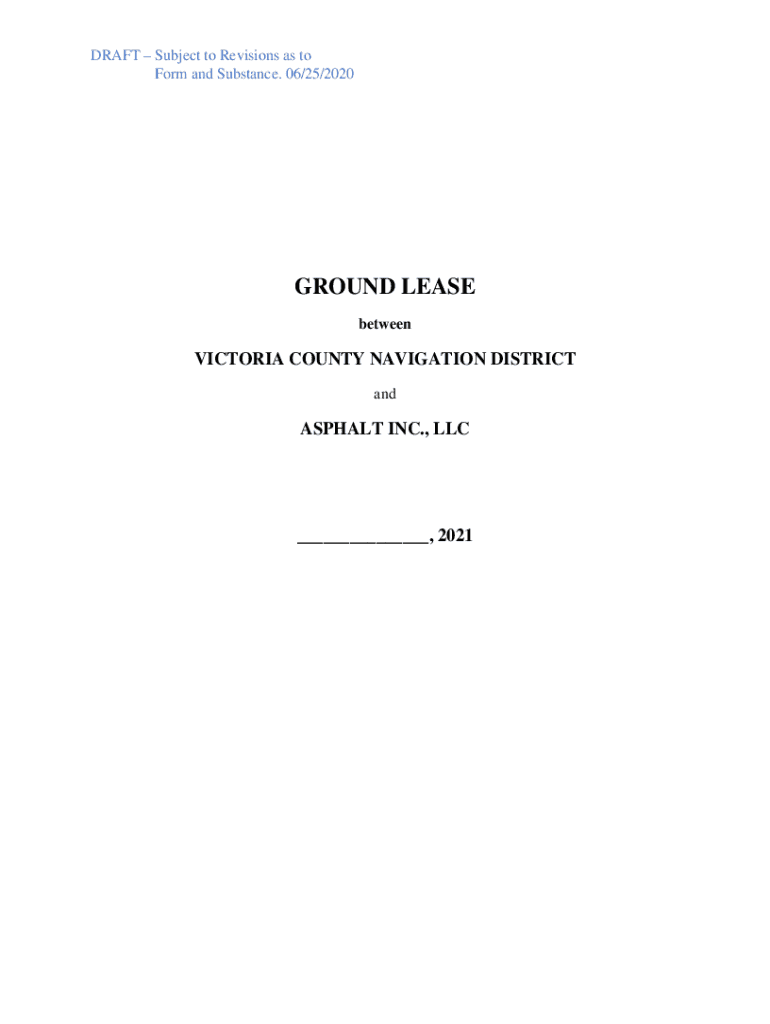 DRAFT – Subject to Revisions as to Form and Substance. 06/25/2020

GROUND LEASE

between

VICTORIA COUNTY NAVIGATION DISTRICT

and

ASPHALT INC., LLC

____, 2021